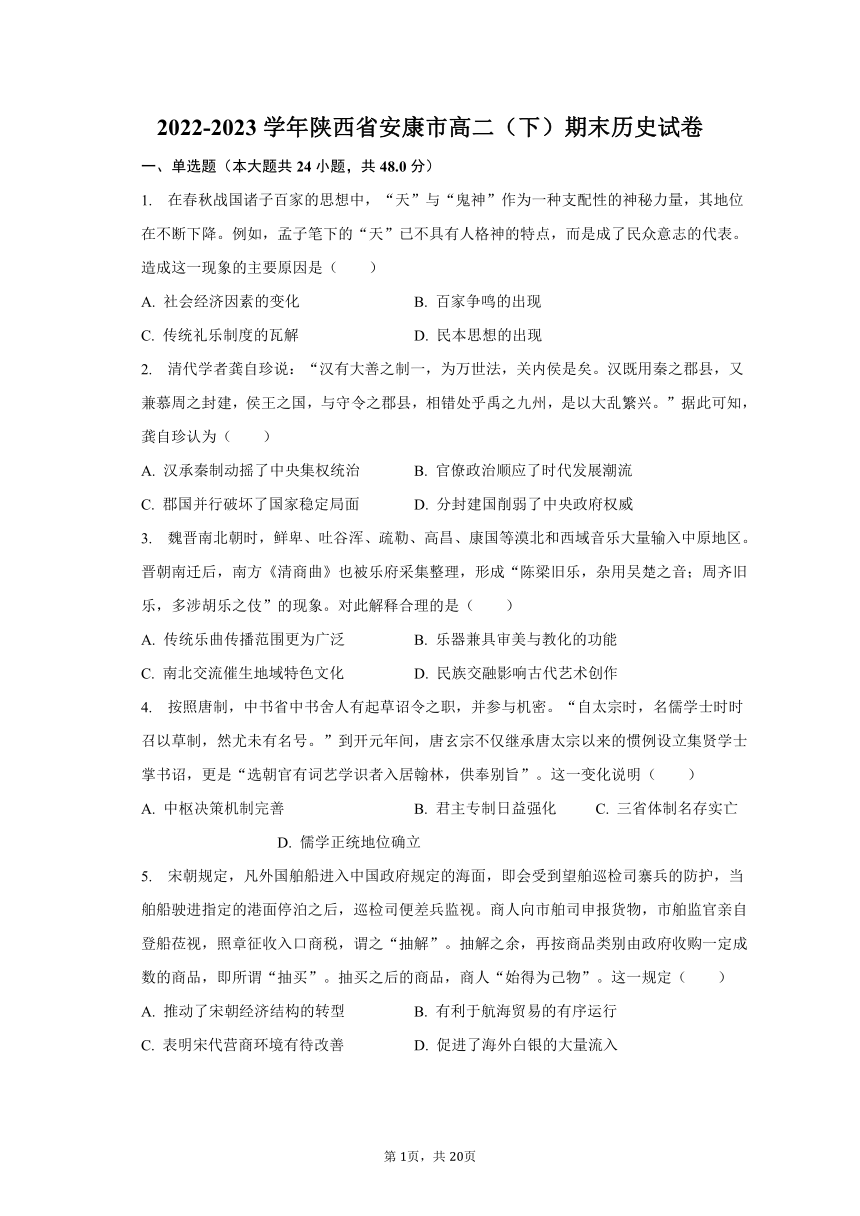 2022-2023 学年陕西省安康市高二（下）期末历史试卷

一、单选题（本大题共 24 小题，共 48.0 分）

1. 在春秋战国诸子百家的思想中，“天”与“鬼神”作为一种支配性的神秘力量，其地位在不断下降。例如，孟子笔下的“天”已不具有人格神的特点，而是成了民众意志的代表。造成这一现象的主要原因是（　　）

A. 社会经济因素的变化
B. 百家争鸣的出现
C. 传统礼乐制度的瓦解
D. 民本思想的出现

2. 清代学者龚自珍说：“汉有大善之制一，为万世法，关内侯是矣。汉既用秦之郡县，又兼慕周之封建，侯王之国，与守令之郡县，相错处乎禹之九州，是以大乱繁兴。”据此可知，龚自珍认为（　　）

A. 汉承秦制动摇了中央集权统治
B. 官僚政治顺应了时代发展潮流
C. 郡国并行破坏了国家稳定局面
D. 分封建国削弱了中央政府权威

3. 魏晋南北朝时，鲜卑、吐谷浑、疏勒、高昌、康国等漠北和西域音乐大量输入中原地区。晋朝南迁后，南方《清商曲》也被乐府采集整理，形成“陈梁旧乐，杂用吴楚之音；周齐旧乐，多涉胡乐之伎”的现象。对此解释合理的是（　　）

A. 传统乐曲传播范围更为广泛
B. 乐器兼具审美与教化的功能
C. 南北交流催生地域特色文化
D. 民族交融影响古代艺术创作

4. 按照唐制，中书省中书舍人有起草诏令之职，并参与机密。“自太宗时，名儒学士时时召以草制，然尤未有名号。”到开元年间，唐玄宗不仅继承唐太宗以来的惯例设立集贤学士掌书诏，更是“选朝官有词艺学识者入居翰林，供奉别旨”。这一变化说明（　　）

A. 中枢决策机制完善
B. 君主专制日益强化
C. 三省体制名存实亡
D. 儒学正统地位确立

5. 宋朝规定，凡外国舶船进入中国政府规定的海面，即会受到望舶巡检司寨兵的防护，当舶船驶进指定的港面停泊之后，巡检司便差兵监视。商人向市舶司申报货物，市舶监官亲自登船莅视，照章征收入口商税，谓之“抽解”。抽解之余，再按商品类别由政府收购一定成数的商品，即所谓“抽买”。抽买之后的商品，商人“始得为己物”。这一规定（　　）

A. 推动了宋朝经济结构的转型
B. 有利于航海贸易的有序运行
C. 表明宋代营商环境有待改善
D. 促进了海外白银的大量流入

第 1页，共 20页